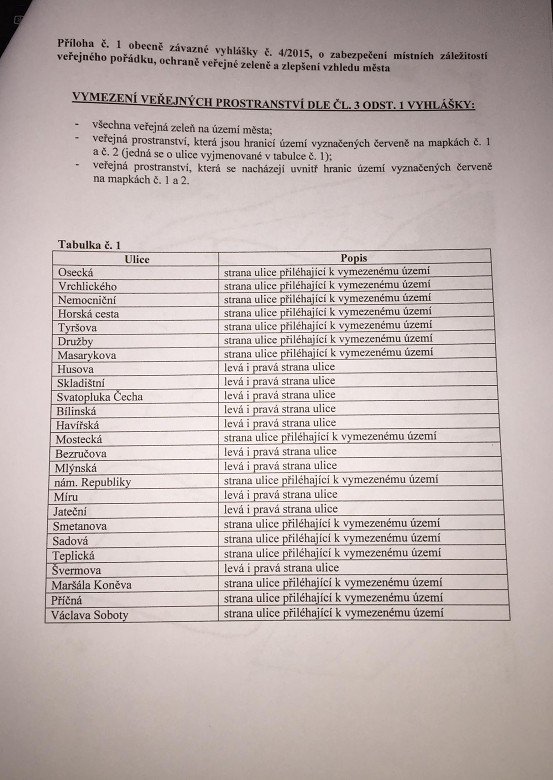 Příloha č. 1 obecně závazné vyhlášky č. 4/2015, o zabezpečení místních záležitostí veřejného pořádku, ochraně veřejné zeleně a zlepšení vzhledu města

VYMEZENÍ VEŘEJNÝCH PROSTRANSTVÍ DLE ČL. 3 ODST. 1 VYHLÁŠKY:

- všechna veřejná zeleň na území města;
- veřejná prostranství, která jsou hranicí území vyznačených červeně na mapkách č. 1 a č. 2 (jedná se o ulice vyjmenované v tabulce č. 1);
- veřejná prostranství, která se nacházejí uvnitř hranic území vyznačených červeně na mapkách č. 1 a 2.

Tabulka č. 1

| Ulice | Popis |
|---|---|
| Osecká | strana ulice přiléhající k vymezenému území |
| Vrchlického | strana ulice přiléhající k vymezenému území |
| Nemocniční | strana ulice přiléhající k vymezenému území |
| Horská cesta | strana ulice přiléhající k vymezenému území |
| Tyršova | strana ulice přiléhající k vymezenému území |
| Družby | strana ulice přiléhající k vymezenému území |
| Masarykova | strana ulice přiléhající k vymezenému území |
| Husova | levá i pravá strana ulice |
| Skladištní | levá i pravá strana ulice |
| Svatopluka Čecha | levá i pravá strana ulice |
| Bílinská | levá i pravá strana ulice |
| Havířská | levá i pravá strana ulice |
| Mostecká | strana ulice přiléhající k vymezenému území |
| Bezručova | levá i pravá strana ulice |
| Mlýnská | levá i pravá strana ulice |
| nám. Republiky | strana ulice přiléhající k vymezenému území |
| Míru | levá i pravá strana ulice |
| Jateční | levá i pravá strana ulice |
| Smetanova | strana ulice přiléhající k vymezenému území |
| Sadová | strana ulice přiléhající k vymezenému území |
| Teplická | strana ulice přiléhající k vymezenému území |
| Švermova | levá i pravá strana ulice |
| Maršála Koněva | strana ulice přiléhající k vymezenému území |
| Příčná | strana ulice přiléhající k vymezenému území |
| Václava Soboty | strana ulice přiléhající k vymezenému území |